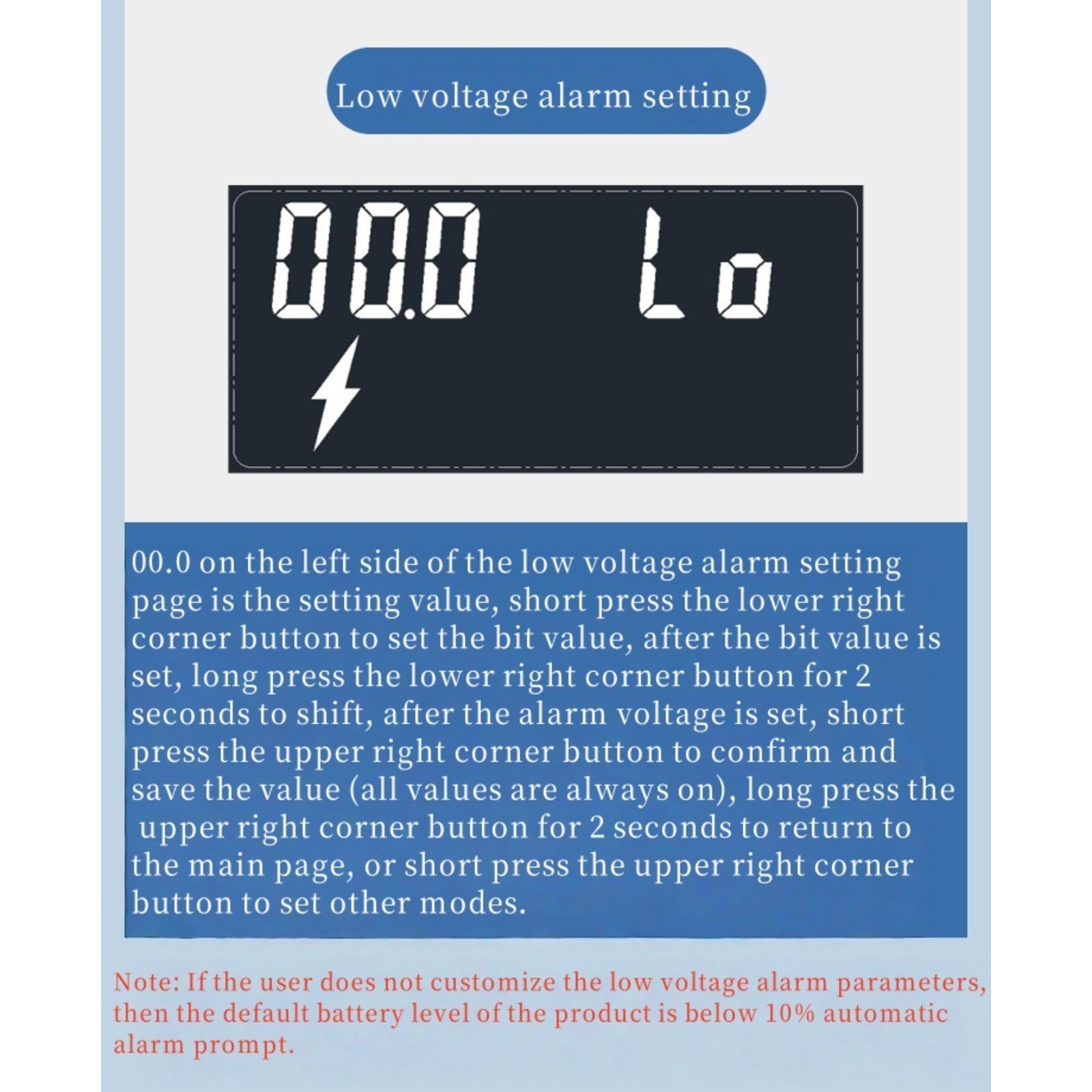 Low voltage alarm setting

00.0 Lo

00.0 on the left side of the low voltage alarm setting page is the setting value, short press the lower right corner button to set the bit value, after the bit value is set, long press the lower right corner button for 2 seconds to shift, after the alarm voltage is set, short press the upper right corner button to confirm and save the value (all values are always on), long press the upper right corner button for 2 seconds to return to the main page, or short press the upper right corner button to set other modes.

Note: If the user does not customize the low voltage alarm parameters, then the default battery level of the product is below 10% automatic alarm prompt.